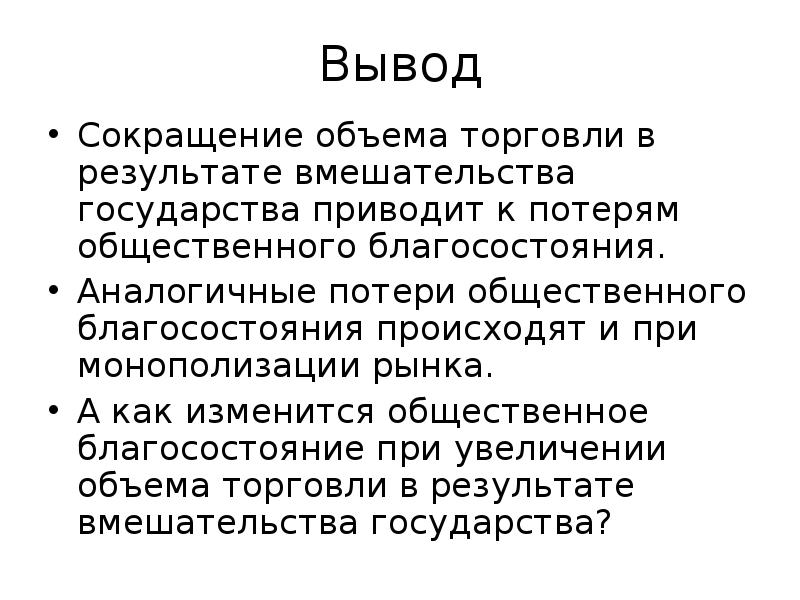 Вывод

• Сокращение объема торговли в результате вмешательства государства приводит к потерям общественного благосостояния.
• Аналогичные потери общественного благосостояния происходят и при монополизации рынка.
• А как изменится общественное благосостояние при увеличении объема торговли в результате вмешательства государства?